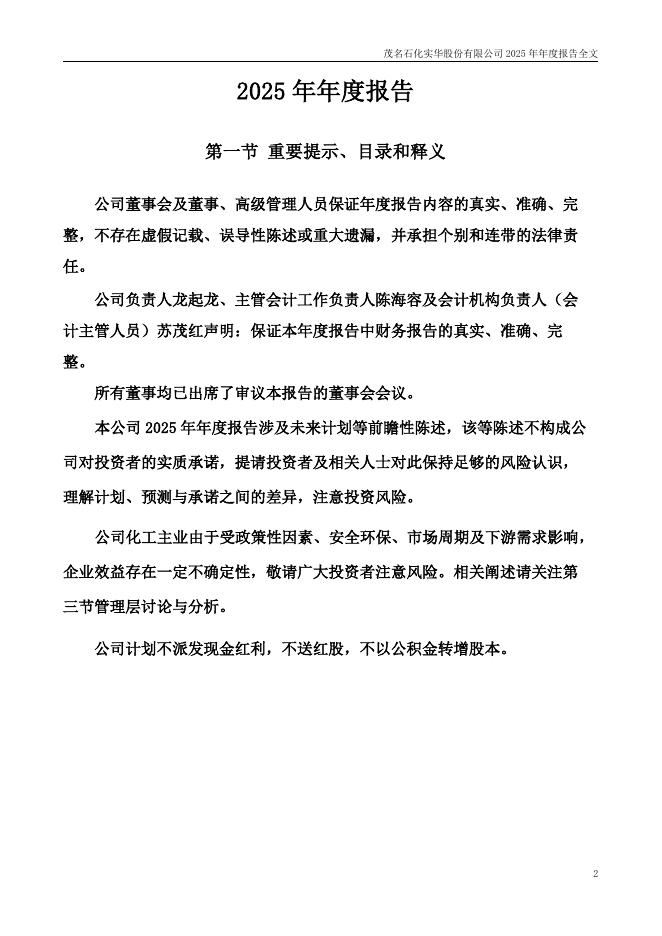 茂名石化实华股份有限公司 2025 年年度报告全文

2025 年年度报告

第一节 重要提示、目录和释义

公司董事会及董事、高级管理人员保证年度报告内容的真实、准确、完整，不存在虚假记载、误导性陈述或重大遗漏，并承担个别和连带的法律责任。

公司负责人龙起龙、主管会计工作负责人陈海容及会计机构负责人（会计主管人员）苏茂红声明：保证本年度报告中财务报告的真实、准确、完整。

所有董事均已出席了审议本报告的董事会会议。

本公司 2025 年年度报告涉及未来计划等前瞻性陈述，该等陈述不构成公司对投资者的实质承诺，提请投资者及相关人士对此保持足够的风险认识，理解计划、预测与承诺之间的差异，注意投资风险。

公司化工主业由于受政策性因素、安全环保、市场周期及下游需求影响，企业效益存在一定不确定性，敬请广大投资者注意风险。相关阐述请关注第三节管理层讨论与分析。

公司计划不派发现金红利，不送红股，不以公积金转增股本。

2